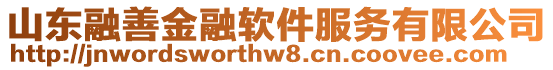 山东融善金融软件服务有限公司
http://jnwordsworthw8.cn.coovee.com